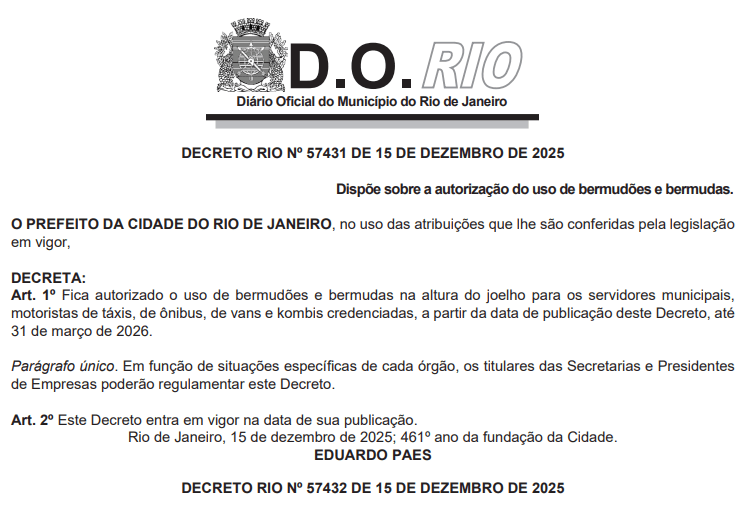 D.O. RIO
Diário Oficial do Município do Rio de Janeiro

DECRETO RIO Nº 57431 DE 15 DE DEZEMBRO DE 2025

Dispõe sobre a autorização do uso de bermudões e bermudas.

O PREFEITO DA CIDADE DO RIO DE JANEIRO, no uso das atribuições que lhe são conferidas pela legislação em vigor,

DECRETA:
Art. 1º Fica autorizado o uso de bermudões e bermudas na altura do joelho para os servidores municipais, motoristas de táxis, de ônibus, de vans e kombis credenciadas, a partir da data de publicação deste Decreto, até 31 de março de 2026.

Parágrafo único. Em função de situações específicas de cada órgão, os titulares das Secretarias e Presidentes de Empresas poderão regulamentar este Decreto.

Art. 2º Este Decreto entra em vigor na data de sua publicação.
Rio de Janeiro, 15 de dezembro de 2025; 461º ano da fundação da Cidade.
EDUARDO PAES

DECRETO RIO Nº 57432 DE 15 DE DEZEMBRO DE 2025